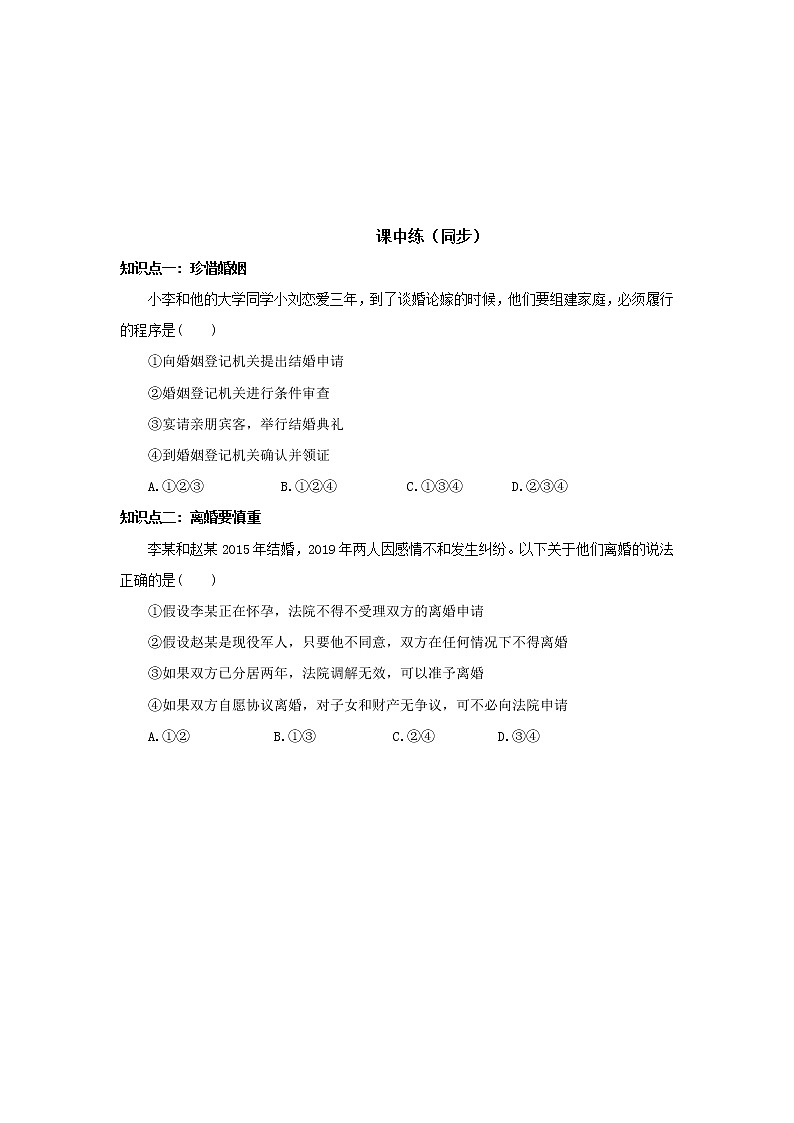 课中练（同步）

知识点一：珍惜婚姻

小李和他的大学同学小刘恋爱三年，到了谈婚论嫁的时候，他们要组建家庭，必须履行的程序是(　　)

①向婚姻登记机关提出结婚申请

②婚姻登记机关进行条件审查

③宴请亲朋宾客，举行结婚典礼

④到婚姻登记机关确认并领证

A.①②③　　B.①②④　　C.①③④　　D.②③④

知识点二：离婚要慎重

李某和赵某 2015 年结婚，2019 年两人因感情不和发生纠纷。以下关于他们离婚的说法正确的是(　　)

①假设李某正在怀孕，法院不得不受理双方的离婚申请

②假设赵某是现役军人，只要他不同意，双方在任何情况下不得离婚

③如果双方已分居两年，法院调解无效，可以准予离婚

④如果双方自愿协议离婚，对子女和财产无争议，可不必向法院申请

A.①②　　B.①③　　C.②④　　D.③④